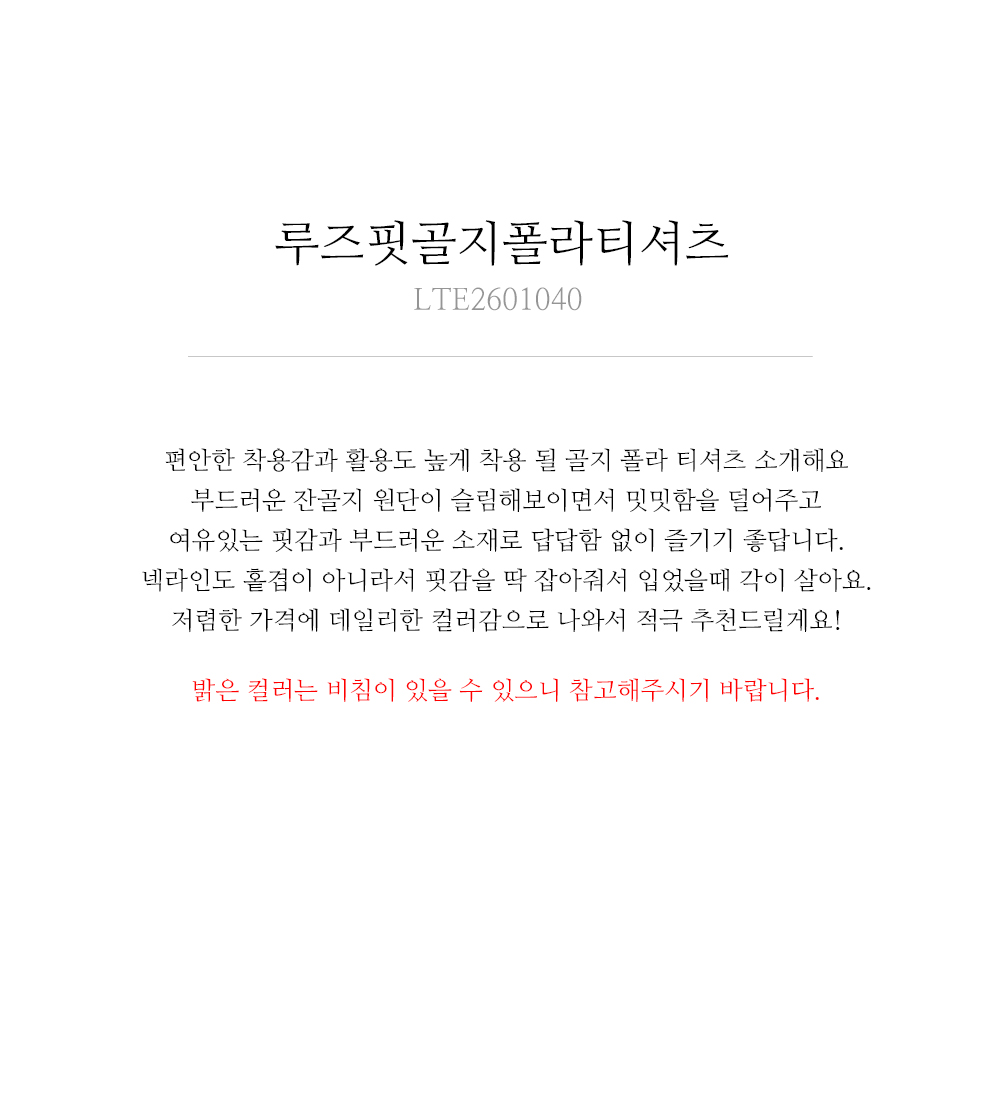 루즈핏골지폴라티셔츠
LTE2601040

편안한 착용감과 활용도 높게 착용 될 골지 폴라 티셔츠 소개해요
부드러운 잔골지 원단이 슬림해보이면서 밋밋함을 덜어주고
여유있는 핏감과 부드러운 소재로 답답함 없이 즐기기 좋답니다.
넥라인도 홑겹이 아니라서 핏감을 딱 잡아줘서 입었을때 각이 살아요.
저렴한 가격에 데일리한 컬러감으로 나와서 적극 추천드릴게요!

밝은 컬러는 비침이 있을 수 있으니 참고해주시기 바랍니다.